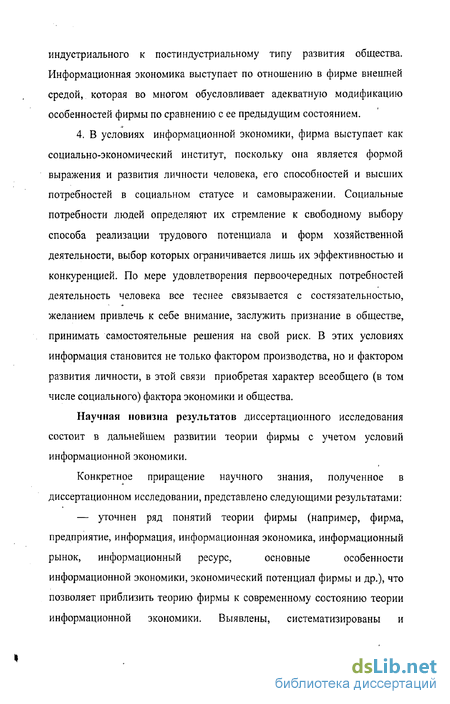 индустриального к постиндустриальному типу развития общества. Информационная экономика выступает по отношению в фирме внешней средой, которая во многом обусловливает адекватную модификацию особенностей фирмы по сравнению с ее предыдущим состоянием.

4. В условиях информационной экономики, фирма выступает как социально-экономический институт, поскольку она является формой выражения и развития личности человека, его способностей и высших потребностей в социальном статусе и самовыражении. Социальные потребности людей определяют их стремление к свободному выбору способа реализации трудового потенциала и форм хозяйственной деятельности, выбор которых ограничивается лишь их эффективностью и конкуренцией. По мере удовлетворения первоочередных потребностей деятельность человека все теснее связывается с состязательностью, желанием привлечь к себе внимание, заслужить признание в обществе, принимать самостоятельные решения на свой риск. В этих условиях информация становится не только фактором производства, но и фактором развития личности, в этой связи приобретая характер всеобщего (в том числе социального) фактора экономики и общества.

Научная новизна результатов диссертационного исследования состоит в дальнейшем развитии теории фирмы с учетом условий информационной экономики.

Конкретное приращение научного знания, полученное в диссертационном исследовании, представлено следующими результатами:

— уточнен ряд понятий теории фирмы (например, фирма, предприятие, информация, информационная экономика, информационный рынок, информационный ресурс, основные особенности информационной экономики, экономический потенциал фирмы и др.), что позволяет приблизить теорию фирмы к современному состоянию теории информационной экономики. Выявлены, систематизированы и

dsLib.net
библиотека диссертаций